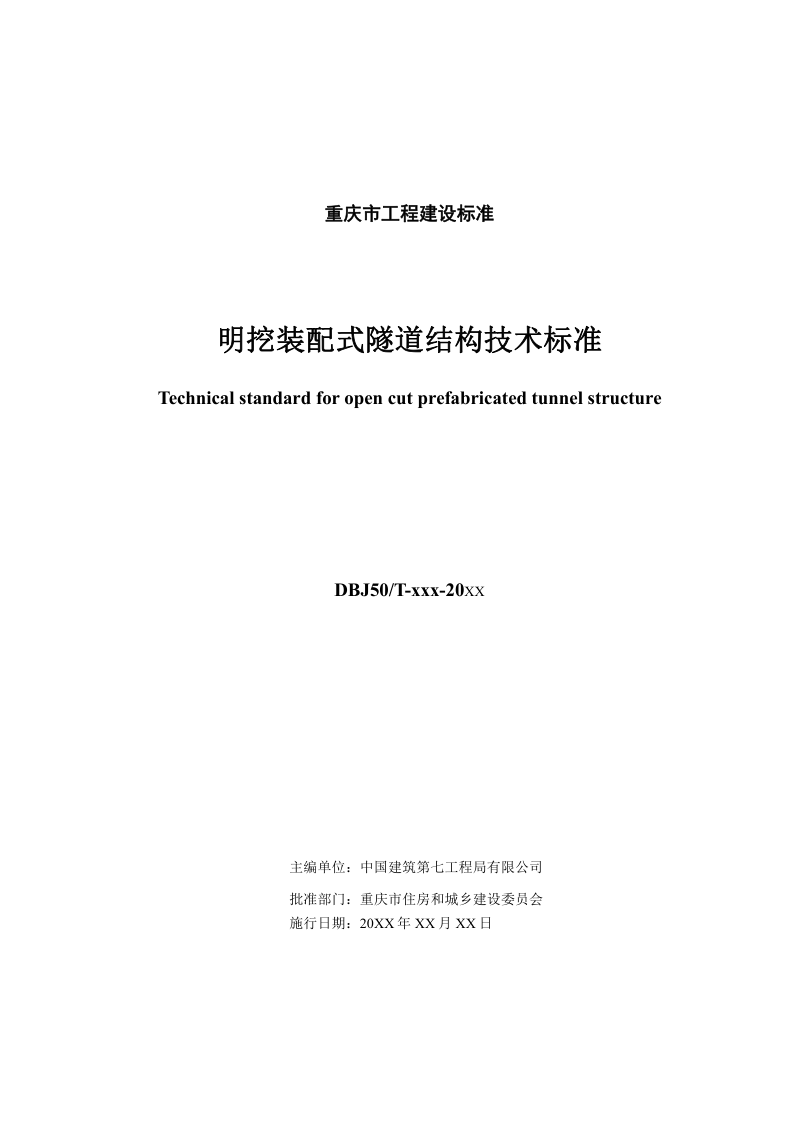 重庆市工程建设标准

明挖装配式隧道结构技术标准

Technical standard for open cut prefabricated tunnel structure

DBJ50/T-xxx-20XX

主编单位：中国建筑第七工程局有限公司

批准部门：重庆市住房和城乡建设委员会
施行日期：20XX 年 XX 月 XX 日